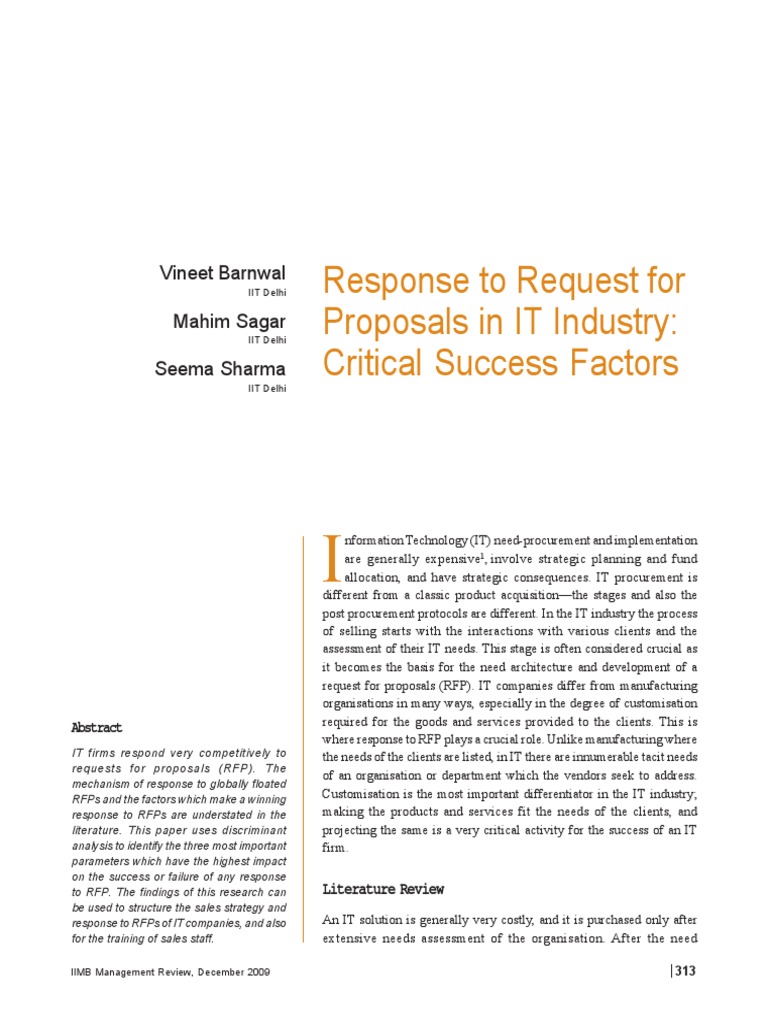 Vineet Barnwal
IIT Delhi

Mahim Sagar
IIT Delhi

Seema Sharma
IIT Delhi

Response to Request for Proposals in IT Industry: Critical Success Factors

Abstract

IT firms respond very competitively to requests for proposals (RFP). The mechanism of response to globally floated RFPs and the factors which make a winning response to RFPs are understated in the literature. This paper uses discriminant analysis to identify the three most important parameters which have the highest impact on the success or failure of any response to RFP. The findings of this research can be used to structure the sales strategy and response to RFPs of IT companies, and also for the training of sales staff.

Information Technology (IT) need-procurement and implementation are generally expensive$^1$, involve strategic planning and fund allocation, and have strategic consequences. IT procurement is different from a classic product acquisition—the stages and also the post procurement protocols are different. In the IT industry the process of selling starts with the interactions with various clients and the assessment of their IT needs. This stage is often considered crucial as it becomes the basis for the need architecture and development of a request for proposals (RFP). IT companies differ from manufacturing organisations in many ways, especially in the degree of customisation required for the goods and services provided to the clients. This is where response to RFP plays a crucial role. Unlike manufacturing where the needs of the clients are listed, in IT there are innumerable tacit needs of an organisation or department which the vendors seek to address. Customisation is the most important differentiator in the IT industry; making the products and services fit the needs of the clients, and projecting the same is a very critical activity for the success of an IT firm.

Literature Review

An IT solution is generally very costly, and it is purchased only after extensive needs assessment of the organisation. After the need

IIMB Management Review, December 2009

313